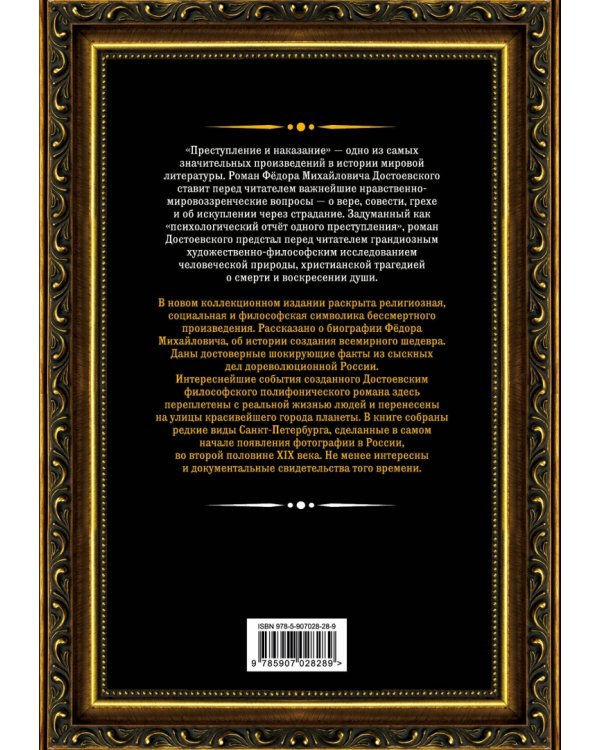 «Преступление и наказание» — одно из самых значительных произведений в истории мировой литературы. Роман Фёдора Михайловича Достоевского ставит перед читателем важнейшие нравственно-мировоззренческие вопросы — о вере, совести, грехе и об искуплении через страдание. Задуманный как «психологический отчёт одного преступления», роман Достоевского предстал перед читателем грандиозным художественно-философским исследованием человеческой природы, христианской трагедией о смерти и воскресении души.

В новом коллекционном издании раскрыта религиозная, социальная и философская символика бессмертного произведения. Рассказано о биографии Фёдора Михайловича, об истории создания всемирного шедевра. Даны достоверные шокирующие факты из сыскных дел дореволюционной России. Интереснейшие события созданного Достоевским философского полифонического романа здесь переплетены с реальной жизнью людей и перенесены на улицы красивейшего города планеты. В книге собраны редкие виды Санкт-Петербурга, сделанные в самом начале появления фотографии в России, во второй половине XIX века. Не менее интересны и документальные свидетельства того времени.

ISBN 978-5-907028-28-9

9 785907 028289 >